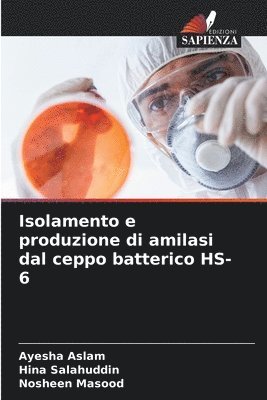 EDIZIONI
SAPIENZA

Isolamento e produzione di amilasi dal ceppo batterico HS-6

Ayesha Aslam
Hina Salahuddin
Nosheen Masood